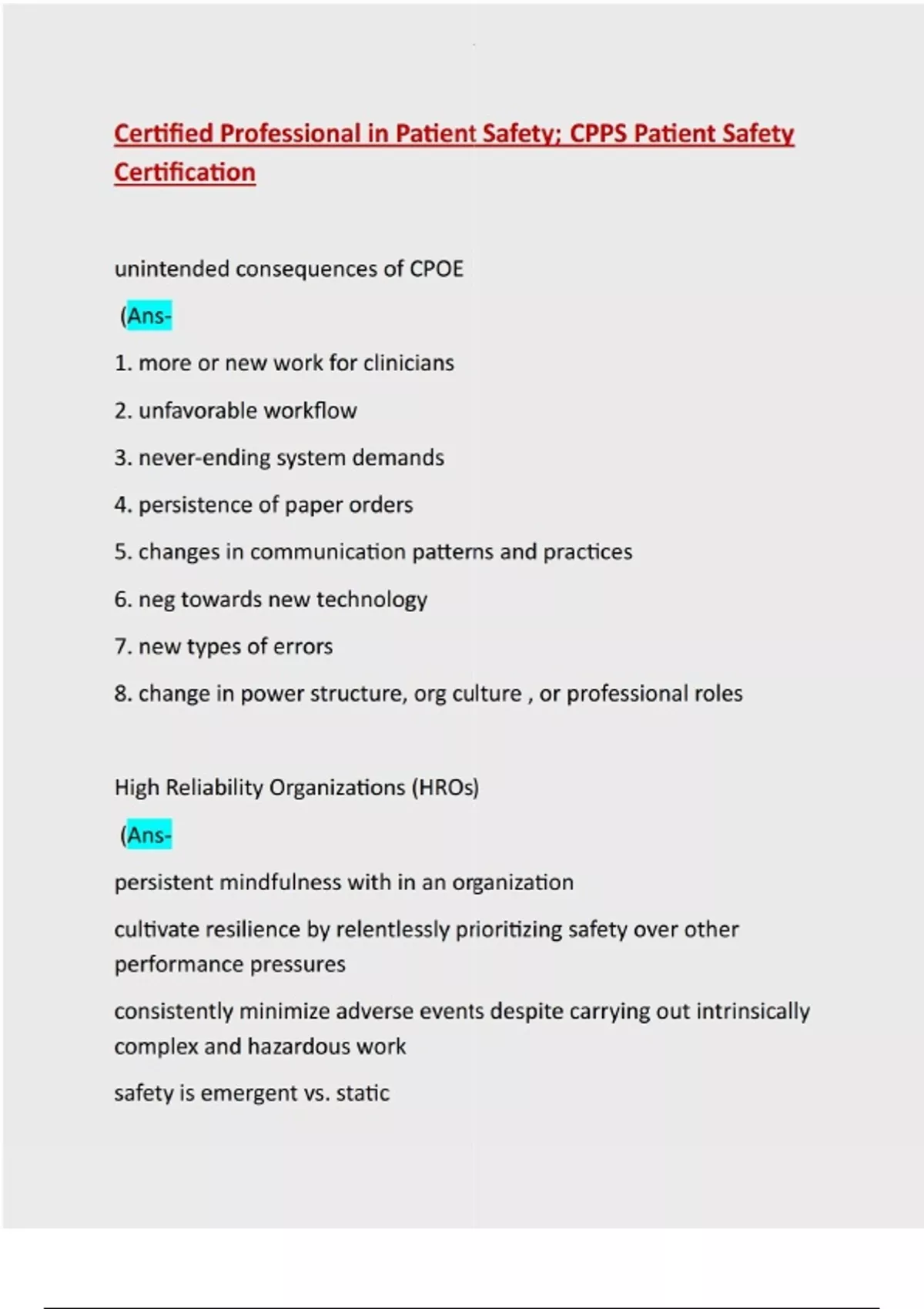 Certified Professional in Patient Safety; CPPS Patient Safety Certification

unintended consequences of CPOE

(Ans-

1. more or new work for clinicians

2. unfavorable workflow

3. never-ending system demands

4. persistence of paper orders

5. changes in communication patterns and practices

6. neg towards new technology

7. new types of errors

8. change in power structure, org culture , or professional roles

High Reliability Organizations (HROs)

(Ans-

persistent mindfulness with in an organization

cultivate resilience by relentlessly prioritizing safety over other performance pressures

consistently minimize adverse events despite carrying out intrinsically complex and hazardous work

safety is emergent vs. static